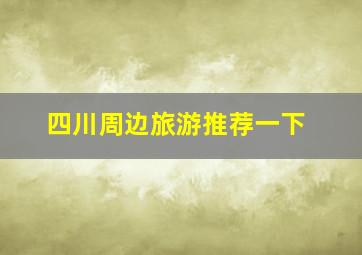 四川周边旅游推荐一下